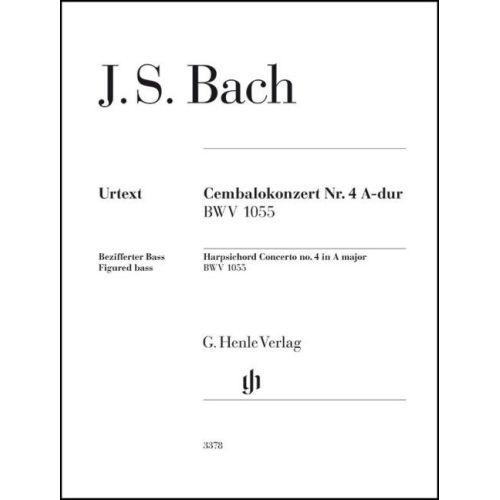 J. S. Bach

Urtext

Cembalokonzert Nr. 4 A-dur
BWV 1055

Bezifferter Bass
Figured bass

Harpsichord Concerto no. 4 in A major
BWV 1055

G. Henle Verlag

gh

3378